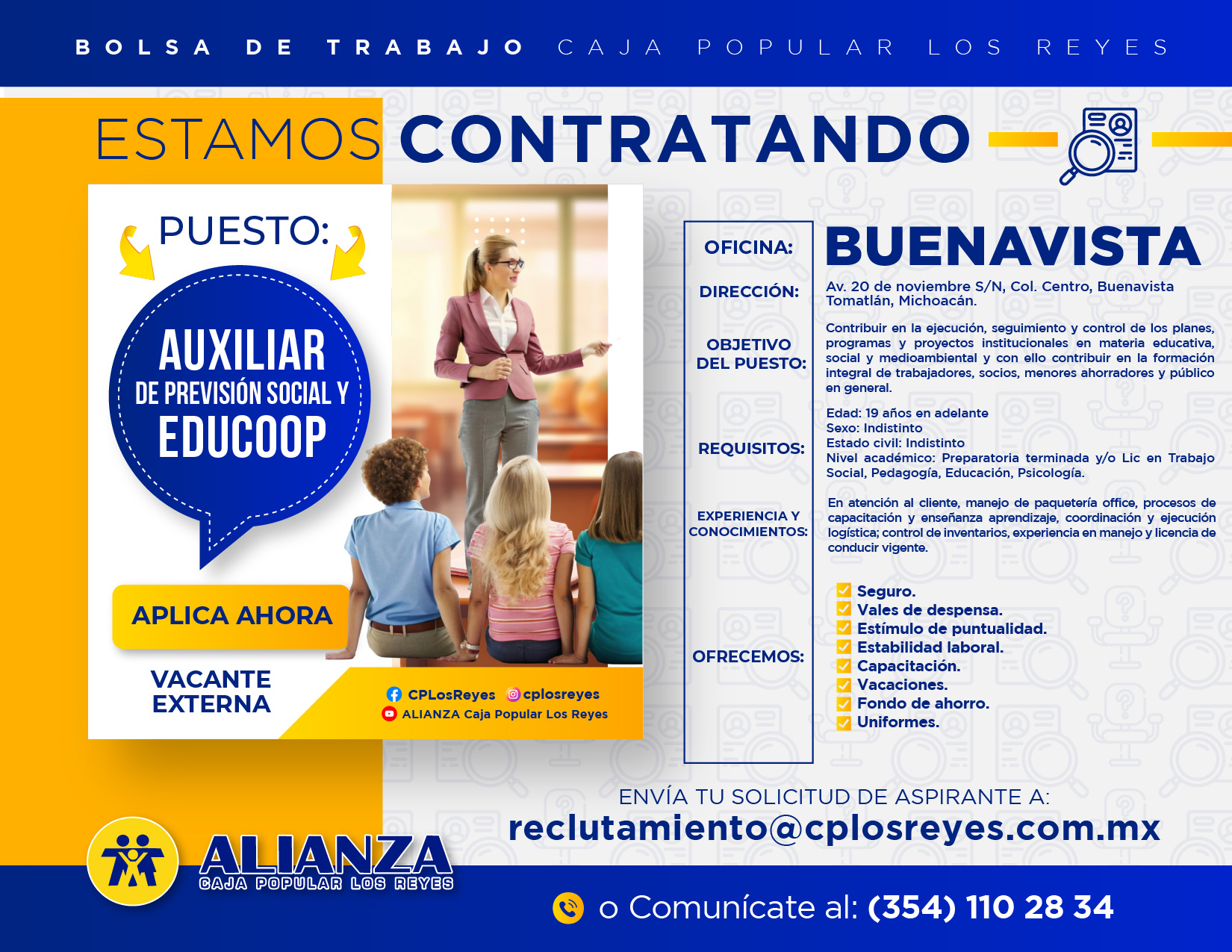 BOLSA DE TRABAJO CAJA POPULAR LOS REYES

ESTAMOS CONTRATANDO

PUESTO:

AUXILIAR DE PREVISIÓN SOCIAL Y EDUCOOP

APLICA AHORA

VACANTE EXTERNA

CPLosReyes cplosreyes
ALIANZA Caja Popular Los Reyes

OFICINA: BUENAVISTA

DIRECCIÓN: Av. 20 de noviembre S/N, Col. Centro, Buenavista Tomatlán, Michoacán.

OBJETIVO DEL PUESTO: Contribuir en la ejecución, seguimiento y control de los planes, programas y proyectos institucionales en materia educativa, social y medioambiental y con ello contribuir en la formación integral de trabajadores, socios, menores ahorradores y público en general.

REQUISITOS: Edad: 19 años en adelante
Sexo: Indistinto
Estado civil: Indistinto
Nivel académico: Preparatoria terminada y/o Lic en Trabajo Social, Pedagogía, Educación, Psicología.

EXPERIENCIA Y CONOCIMIENTOS: En atención al cliente, manejo de paquetería office, procesos de capacitación y enseñanza aprendizaje, coordinación y ejecución logística; control de inventarios, experiencia en manejo y licencia de conducir vigente.

OFRECEMOS:
Seguro.
Vales de despensa.
Estímulo de puntualidad.
Estabilidad laboral.
Capacitación.
Vacaciones.
Fondo de ahorro.
Uniformes.

ENVÍA TU SOLICITUD DE ASPIRANTE A:
reclutamiento@cplosreyes.com.mx

ALIANZA
CAJA POPULAR LOS REYES

o Comunícate al: (354) 110 28 34